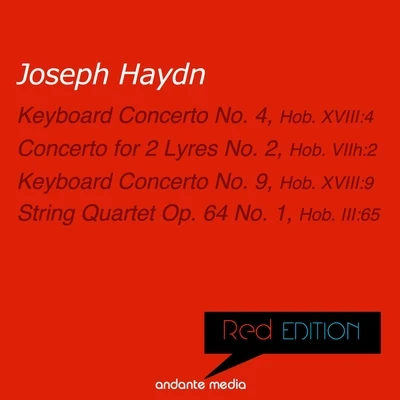 Joseph Haydn

Keyboard Concerto No. 4, Hob. XVIII:4
Concerto for 2 Lyres No. 2, Hob. VIIh:2
Keyboard Concerto No. 9, Hob. XVIII:9
String Quartet Op. 64 No. 1, Hob. III:65

Red EDITION

andante media